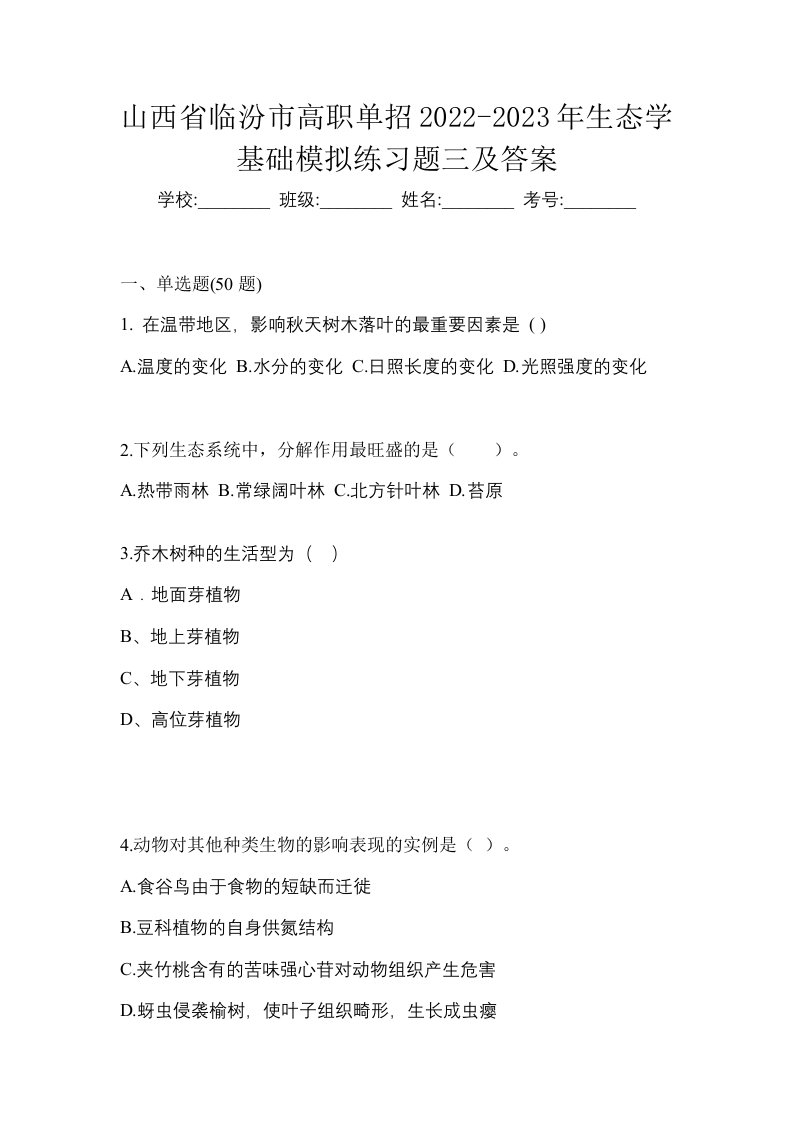 山西省临汾市高职单招2022-2023年生态学基础模拟练习题三及答案

学校:________ 班级:________ 姓名:________ 考号:________

一、单选题(50 题)

1. 在温带地区，影响秋天树木落叶的最重要因素是 ( )

A.温度的变化 B.水分的变化 C.日照长度的变化 D.光照强度的变化

2.下列生态系统中，分解作用最旺盛的是（　　）。

A.热带雨林 B.常绿阔叶林 C.北方针叶林 D.苔原

3.乔木树种的生活型为（　）

A．地面芽植物

B、地上芽植物

C、地下芽植物

D、高位芽植物

4.动物对其他种类生物的影响表现的实例是（ ）。

A.食谷鸟由于食物的短缺而迁徙

B.豆科植物的自身供氮结构

C.夹竹桃含有的苦味强心苷对动物组织产生危害

D.蚜虫侵袭榆树，使叶子组织畸形，生长成虫瘿